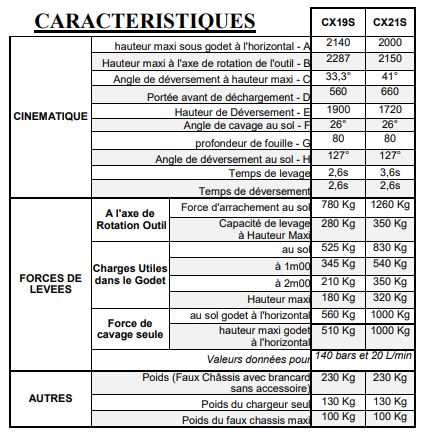 CARACTERISTIQUES

| | | | CX19S | CX21S |
|---|---|---|---|---|
| CINEMATIQUE | hauteur maxi sous godet à l'horizontal - A | | 2140 | 2000 |
| | Hauteur maxi à l'axe de rotation de l'outil - B | | 2287 | 2150 |
| | Angle de déversement à hauteur maxi - C | | 33,3° | 41° |
| | Portée avant de déchargement - D | | 560 | 660 |
| | Hauteur de Déversement - E | | 1900 | 1720 |
| | Angle de cavage au sol - F | | 26° | 26° |
| | profondeur de fouille - G | | 80 | 80 |
| | Angle de déversement au sol - H | | 127° | 127° |
| | Temps de levage | | 2,6s | 3,6s |
| | Temps de déversement | | 2,6s | 2,6s |
| FORCES DE LEVEES | A l'axe de Rotation Outil | Force d'arrachement au sol | 780 Kg | 1260 Kg |
| | | Capacité de levage à Hauteur Maxi | 280 Kg | 350 Kg |
| | Charges Utiles dans le Godet | au sol | 525 Kg | 830 Kg |
| | | à 1m00 | 345 Kg | 540 Kg |
| | | à 2m00 | 210 Kg | 350 Kg |
| | | Hauteur maxi | 180 Kg | 320 Kg |
| | Force de cavage seule | au sol godet à l'horizontal | 560 Kg | 1000 Kg |
| | | hauteur maxi godet à l'horizontal | 510 Kg | 1000 Kg |
| | Valeurs données pour | | 140 bars et 20 L/min | |
| AUTRES | Poids (Faux Châssis avec brancard sans accessoire) | | 230 Kg | 230 Kg |
| | Poids du chargeur seul | | 130 Kg | 130 Kg |
| | Poids du faux chassis maxi | | 100 Kg | 100 Kg |